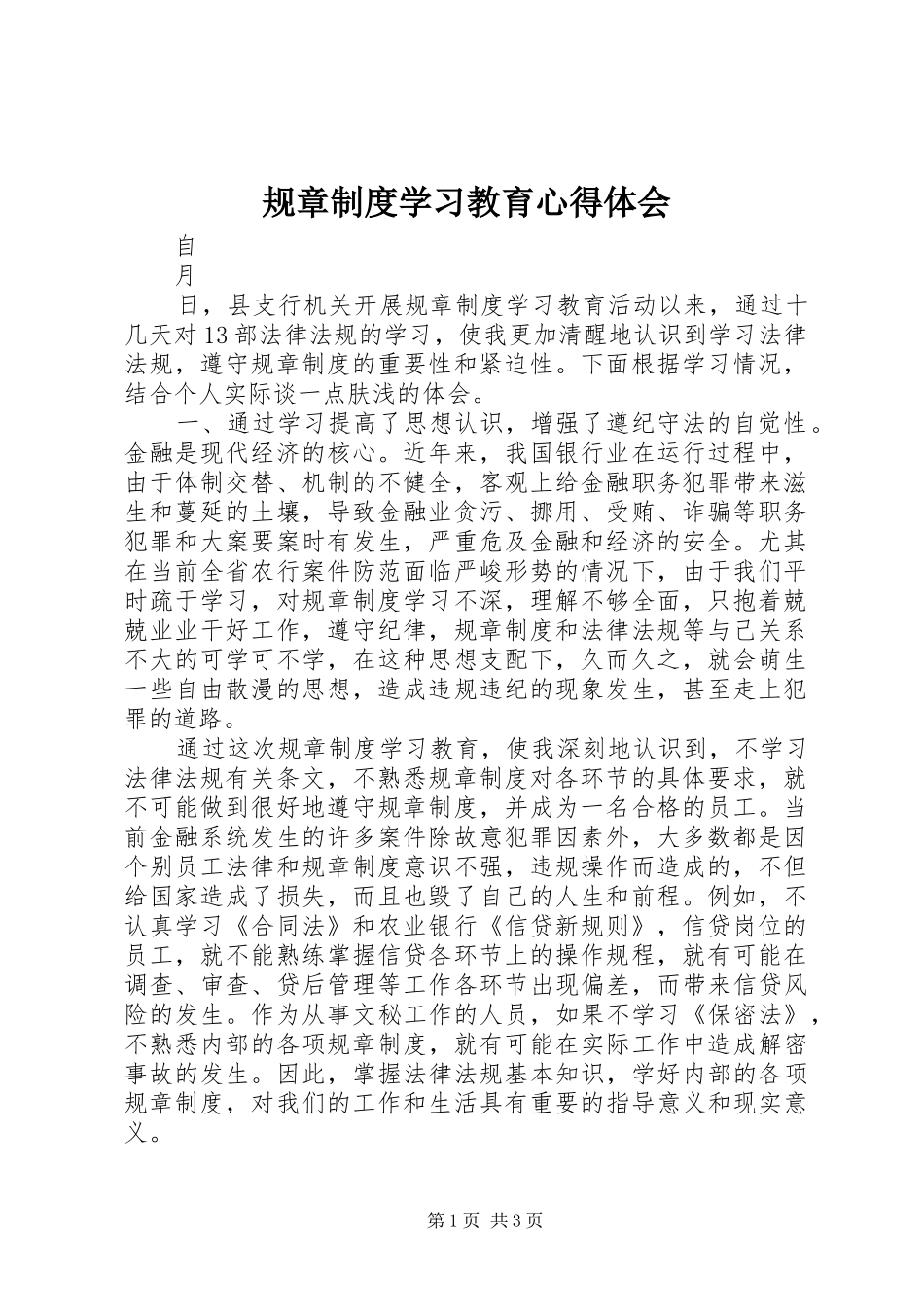 规章制度学习教育心得体会

自

月

日，县支行机关开展规章制度学习教育活动以来，通过十几天对13部法律法规的学习，使我更加清醒地认识到学习法律法规，遵守规章制度的重要性和紧迫性。下面根据学习情况，结合个人实际谈一点肤浅的体会。

一、通过学习提高了思想认识，增强了遵纪守法的自觉性。金融是现代经济的核心。近年来，我国银行业在运行过程中，由于体制交替、机制的不健全，客观上给金融职务犯罪带来滋生和蔓延的土壤，导致金融业贪污、挪用、受贿、诈骗等职务犯罪和大案要案时有发生，严重危及金融和经济的安全。尤其在当前全省农行案件防范面临严峻形势的情况下，由于我们平时疏于学习，对规章制度学习不深，理解不够全面，只抱着兢兢业业干好工作，遵守纪律，规章制度和法律法规等与己关系不大的可学可不学，在这种思想支配下，久而久之，就会萌生一些自由散漫的思想，造成违规违纪的现象发生，甚至走上犯罪的道路。

通过这次规章制度学习教育，使我深刻地认识到，不学习法律法规有关条文，不熟悉规章制度对各环节的具体要求，就不可能做到很好地遵守规章制度，并成为一名合格的员工。当前金融系统发生的许多案件除故意犯罪因素外，大多数都是因个别员工法律和规章制度意识不强，违规操作而造成的，不但给国家造成了损失，而且也毁了自己的人生和前程。例如，不认真学习《合同法》和农业银行《信贷新规则》，信贷岗位的员工，就不能熟练掌握信贷各环节上的操作规程，就有可能在调查、审查、贷后管理等工作各环节出现偏差，而带来信贷风险的发生。作为从事文秘工作的人员，如果不学习《保密法》，不熟悉内部的各项规章制度，就有可能在实际工作中造成解密事故的发生。因此，掌握法律法规基本知识，学好内部的各项规章制度，对我们的工作和生活具有重要的指导意义和现实意义。

第1页 共3页